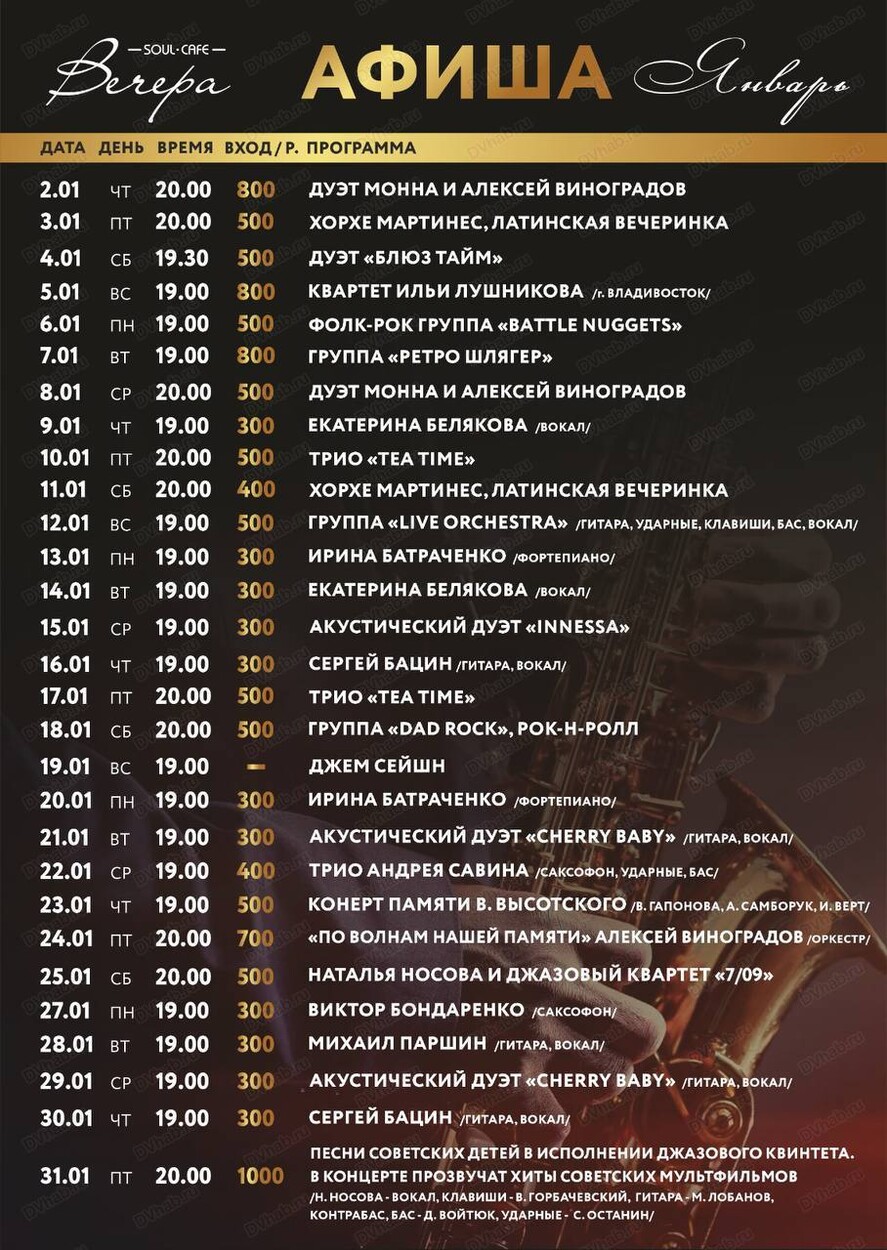 SOUL·CAFE
Вечера
АФИША
Январь

| ДАТА | ДЕНЬ | ВРЕМЯ | ВХОД / Р. | ПРОГРАММА |
|---|---|---|---|---|
| 2.01 | ЧТ | 20.00 | 800 | ДУЭТ МОННА И АЛЕКСЕЙ ВИНОГРАДОВ |
| 3.01 | ПТ | 20.00 | 500 | ХОРХЕ МАРТИНЕС, ЛАТИНСКАЯ ВЕЧЕРИНКА |
| 4.01 | СБ | 19.30 | 500 | ДУЭТ «БЛЮЗ ТАЙМ» |
| 5.01 | ВС | 19.00 | 800 | КВАРТЕТ ИЛЬИ ЛУШНИКОВА /г. ВЛАДИВОСТОК/ |
| 6.01 | ПН | 19.00 | 500 | ФОЛК-РОК ГРУППА «BATTLE NUGGETS» |
| 7.01 | ВТ | 19.00 | 800 | ГРУППА «РЕТРО ШЛЯГЕР» |
| 8.01 | СР | 20.00 | 500 | ДУЭТ МОННА И АЛЕКСЕЙ ВИНОГРАДОВ |
| 9.01 | ЧТ | 19.00 | 300 | ЕКАТЕРИНА БЕЛЯКОВА /ВОКАЛ/ |
| 10.01 | ПТ | 20.00 | 500 | ТРИО «TEA TIME» |
| 11.01 | СБ | 20.00 | 400 | ХОРХЕ МАРТИНЕС, ЛАТИНСКАЯ ВЕЧЕРИНКА |
| 12.01 | ВС | 19.00 | 500 | ГРУППА «LIVE ORCHESTRA» /ГИТАРА, УДАРНЫЕ, КЛАВИШИ, БАС, ВОКАЛ/ |
| 13.01 | ПН | 19.00 | 300 | ИРИНА БАТРАЧЕНКО /ФОРТЕПИАНО/ |
| 14.01 | ВТ | 19.00 | 300 | ЕКАТЕРИНА БЕЛЯКОВА /ВОКАЛ/ |
| 15.01 | СР | 19.00 | 300 | АКУСТИЧЕСКИЙ ДУЭТ «INNESSA» |
| 16.01 | ЧТ | 19.00 | 300 | СЕРГЕЙ БАЦИН /ГИТАРА, ВОКАЛ/ |
| 17.01 | ПТ | 20.00 | 500 | ТРИО «TEA TIME» |
| 18.01 | СБ | 20.00 | 500 | ГРУППА «DAD ROCK», РОК-Н-РОЛЛ |
| 19.01 | ВС | 19.00 | – | ДЖЕМ СЕЙШН |
| 20.01 | ПН | 19.00 | 300 | ИРИНА БАТРАЧЕНКО /ФОРТЕПИАНО/ |
| 21.01 | ВТ | 19.00 | 300 | АКУСТИЧЕСКИЙ ДУЭТ «CHERRY BABY» /ГИТАРА, ВОКАЛ/ |
| 22.01 | СР | 19.00 | 400 | ТРИО АНДРЕЯ САВИНА /САКСОФОН, УДАРНЫЕ, БАС/ |
| 23.01 | ЧТ | 19.00 | 500 | КОНЕРТ ПАМЯТИ В. ВЫСОТСКОГО /В. ГАПОНОВА, А. САМБОРУК, И. ВЕРТ/ |
| 24.01 | ПТ | 20.00 | 700 | «ПО ВОЛНАМ НАШЕЙ ПАМЯТИ» АЛЕКСЕЙ ВИНОГРАДОВ /ОРКЕСТР/ |
| 25.01 | СБ | 20.00 | 500 | НАТАЛЬЯ НОСОВА И ДЖАЗОВЫЙ КВАРТЕТ «7/09» |
| 27.01 | ПН | 19.00 | 300 | ВИКТОР БОНДАРЕНКО /САКСОФОН/ |
| 28.01 | ВТ | 19.00 | 300 | МИХАИЛ ПАРШИН /ГИТАРА, ВОКАЛ/ |
| 29.01 | СР | 19.00 | 300 | АКУСТИЧЕСКИЙ ДУЭТ «CHERRY BABY» /ГИТАРА, ВОКАЛ/ |
| 30.01 | ЧТ | 19.00 | 300 | СЕРГЕЙ БАЦИН /ГИТАРА, ВОКАЛ/ |
| 31.01 | ПТ | 20.00 | 1000 | ПЕСНИ СОВЕТСКИХ ДЕТЕЙ В ИСПОЛНЕНИИ ДЖАЗОВОГО КВИНТЕТА. В КОНЦЕРТЕ ПРОЗВУЧАТ ХИТЫ СОВЕТСКИХ МУЛЬТФИЛЬМОВ /Н. НОСОВА - ВОКАЛ, КЛАВИШИ - В. ГОРБАЧЕВСКИЙ, ГИТАРА - М. ЛОБАНОВ, КОНТРАБАС, БАС - Д. ВОЙТЮК, УДАРНЫЕ - С. ОСТАНИН/ |

DVhab.ru